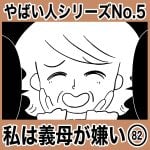 やばい人シリーズNo.5

私は義母が嫌い 82